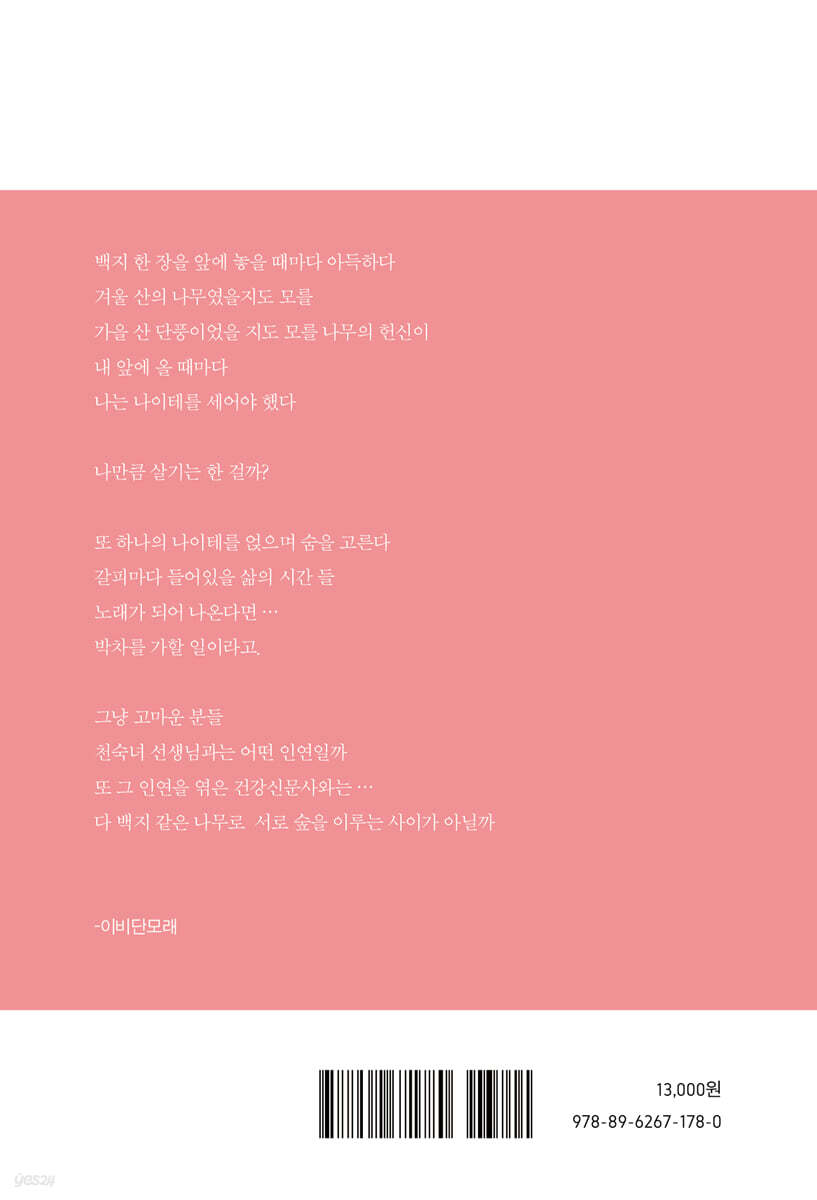 백지 한 장을 앞에 놓을 때마다 아득하다
겨울 산의 나무였을지도 모를
가을 산 단풍이었을 지도 모를 나무의 헌신이
내 앞에 올 때마다
나는 나이테를 세어야 했다

나만큼 살기는 한 걸까?

또 하나의 나이테를 얹으며 숨을 고른다
갈피마다 들어있을 삶의 시간 들
노래가 되어 나온다면 …
박차를 가할 일이라고.

그냥 고마운 분들
천숙녀 선생님과는 어떤 인연일까
또 그 인연을 엮은 건강신문사와는 …
다 백지 같은 나무로 서로 숲을 이루는 사이가 아닐까

-이비단모래

13,000원
978-89-6267-178-0

yes24